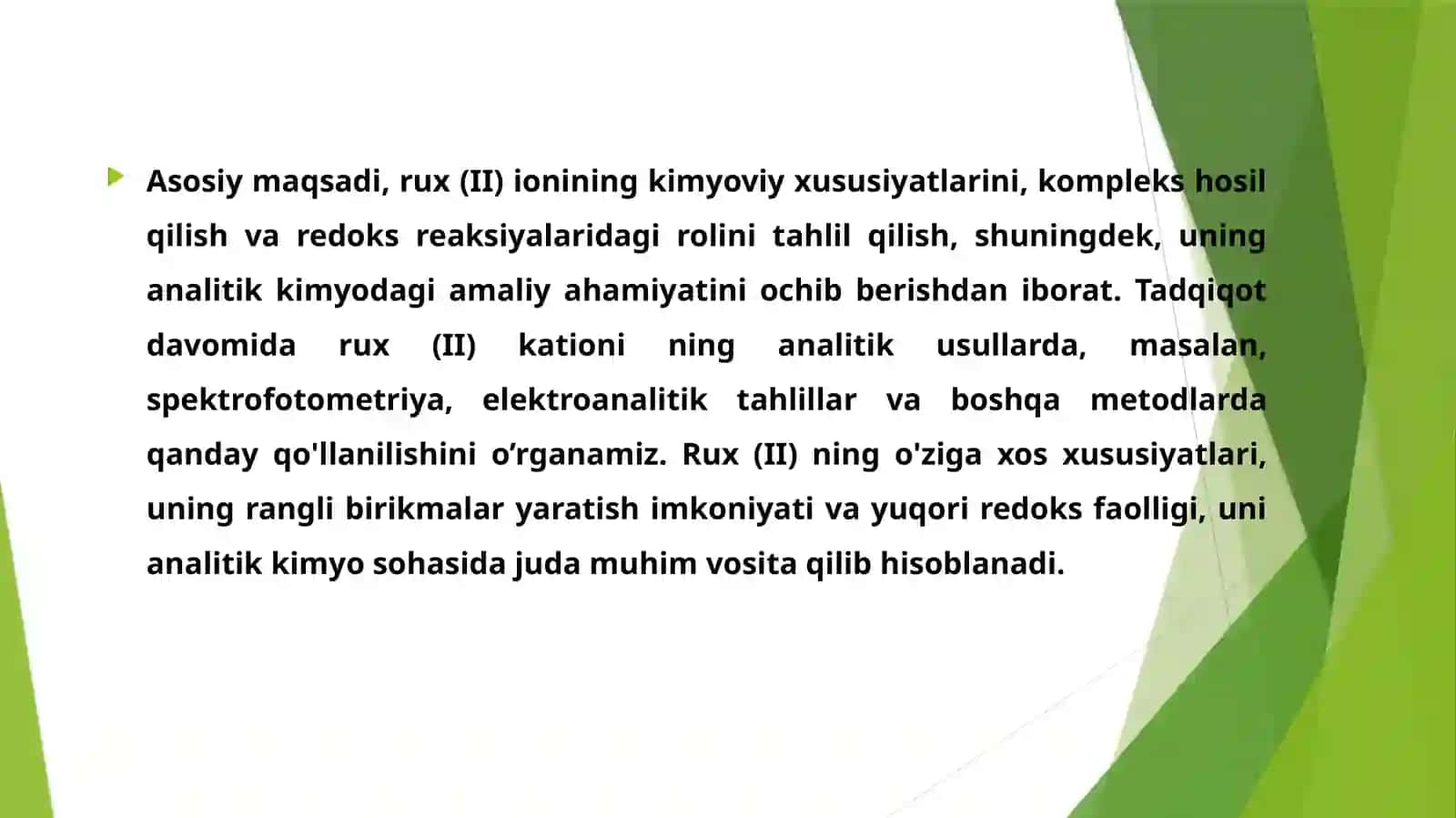 Asosiy maqsadi, rux (II) ionining kimyoviy xususiyatlarini, kompleks hosil qilish va redoks reaksiyalaridagi rolini tahlil qilish, shuningdek, uning analitik kimyodagi amaliy ahamiyatini ochib berishdan iborat. Tadqiqot davomida rux (II) kationi ning analitik usullarda, masalan, spektrofotometriya, elektroanalitik tahlillar va boshqa metodlarda qanday qo'llanilishini o‘rganamiz. Rux (II) ning o'ziga xos xususiyatlari, uning rangli birikmalar yaratish imkoniyati va yuqori redoks faolligi, uni analitik kimyo sohasida juda muhim vosita qilib hisoblanadi.